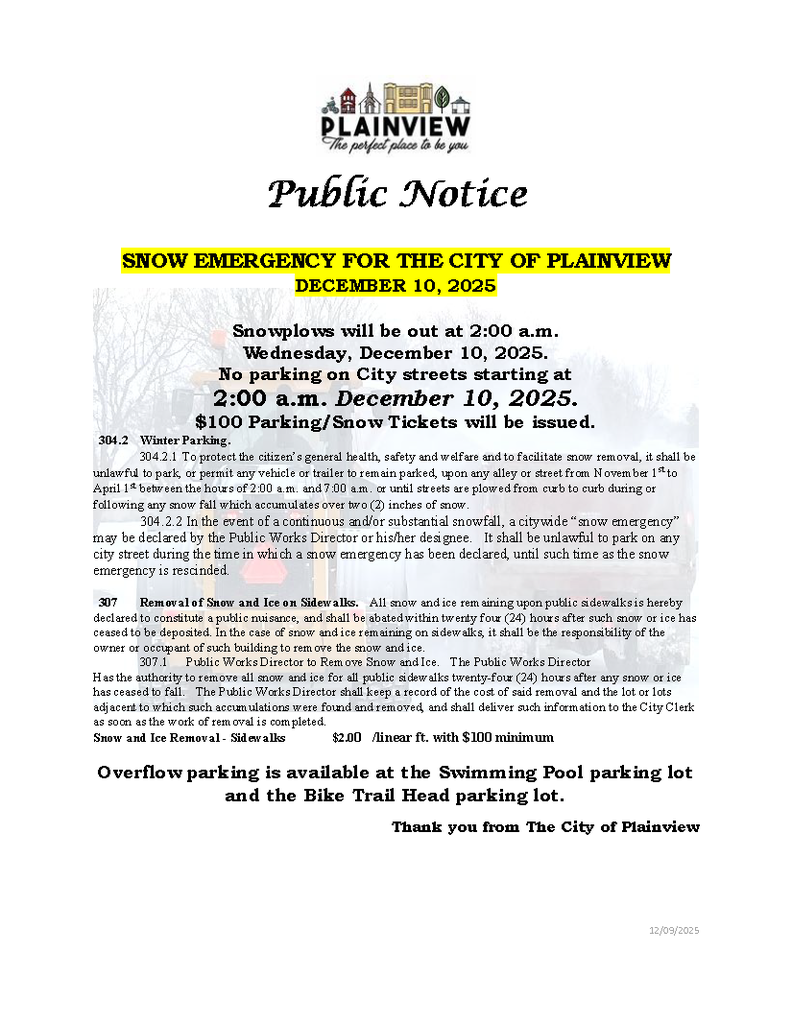 PLAINVIEW
The perfect place to be you

Public Notice

SNOW EMERGENCY FOR THE CITY OF PLAINVIEW
DECEMBER 10, 2025

Snowplows will be out at 2:00 a.m. Wednesday, December 10, 2025. No parking on City streets starting at 2:00 a.m. December 10, 2025. $100 Parking/Snow Tickets will be issued.

304.2 Winter Parking.

304.2.1 To protect the citizen's general health, safety and welfare and to facilitate snow removal, it shall be unlawful to park, or permit any vehicle or trailer to remain parked, upon any alley or street from November 1$^{st}$ to April 1$^{st}$ between the hours of 2:00 a.m. and 7:00 a.m. or until streets are plowed from curb to curb during or following any snow fall which accumulates over two (2) inches of snow.

304.2.2 In the event of a continuous and/or substantial snowfall, a citywide "snow emergency" may be declared by the Public Works Director or his/her designee. It shall be unlawful to park on any city street during the time in which a snow emergency has been declared, until such time as the snow emergency is rescinded.

307 Removal of Snow and Ice on Sidewalks. All snow and ice remaining upon public sidewalks is hereby declared to constitute a public nuisance, and shall be abated within twenty four (24) hours after such snow or ice has ceased to be deposited. In the case of snow and ice remaining on sidewalks, it shall be the responsibility of the owner or occupant of such building to remove the snow and ice.

307.1 Public Works Director to Remove Snow and Ice. The Public Works Director Has the authority to remove all snow and ice for all public sidewalks twenty-four (24) hours after any snow or ice has ceased to fall. The Public Works Director shall keep a record of the cost of said removal and the lot or lots adjacent to which such accumulations were found and removed, and shall deliver such information to the City Clerk as soon as the work of removal is completed.

Snow and Ice Removal - Sidewalks $2.00 /linear ft. with $100 minimum

Overflow parking is available at the Swimming Pool parking lot and the Bike Trail Head parking lot.

Thank you from The City of Plainview

12/09/2025